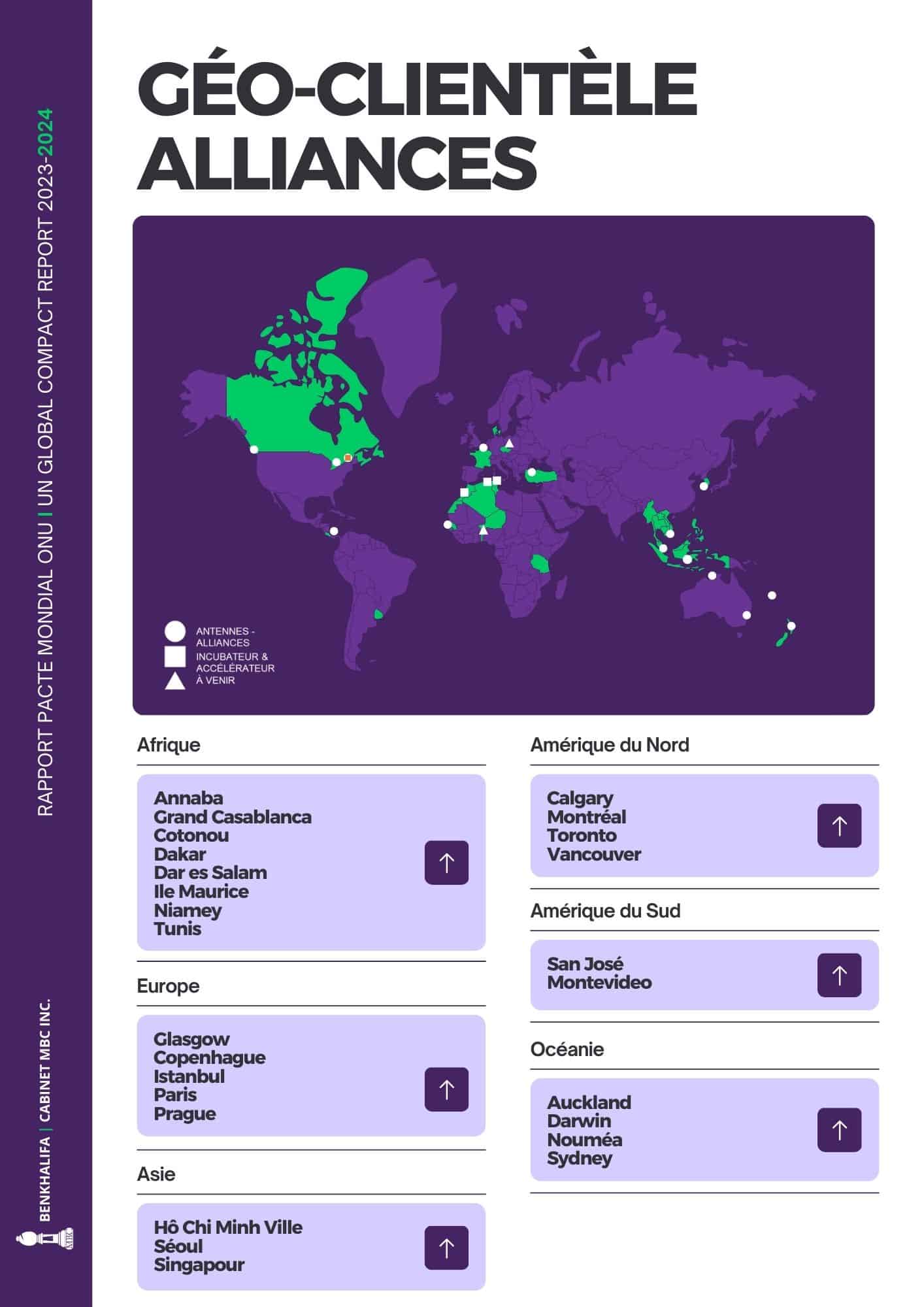 RAPPORT PACTE MONDIAL ONU I UN GLOBAL COMPACT REPORT 2023-2024

BENKHALIFA | CABINET MBC INC.

GÉO-CLIENTÈLE ALLIANCES

ANTENNES - ALLIANCES
INCUBATEUR & ACCÉLÉRATEUR
À VENIR

Afrique

Annaba
Grand Casablanca
Cotonou
Dakar
Dar es Salam
Ile Maurice
Niamey
Tunis

Europe

Glasgow
Copenhague
Istanbul
Paris
Prague

Asie

Hô Chi Minh Ville
Séoul
Singapour

Amérique du Nord

Calgary
Montréal
Toronto
Vancouver

Amérique du Sud

San José
Montevideo

Océanie

Auckland
Darwin
Nouméa
Sydney